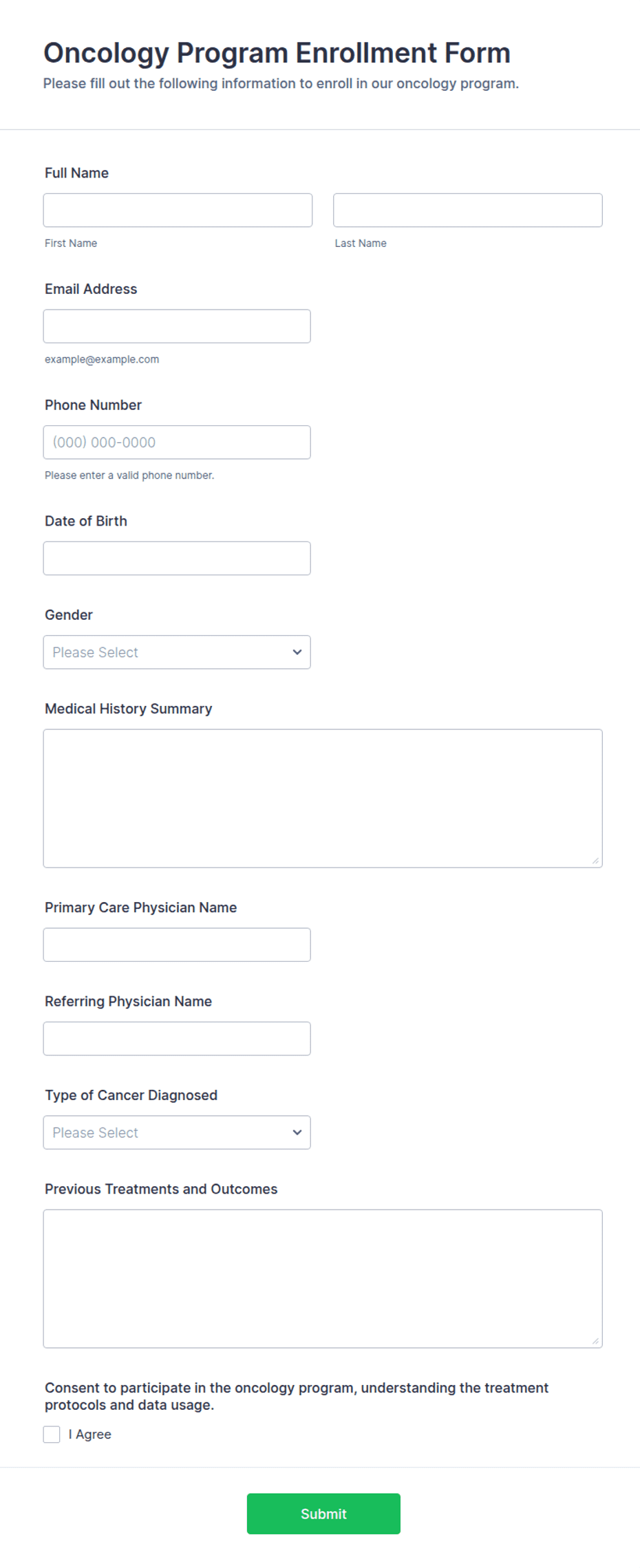 Oncology Program Enrollment Form
Please fill out the following information to enroll in our oncology program.

Full Name

First Name

Last Name

Email Address

example@example.com

Phone Number

(000) 000-0000

Please enter a valid phone number.

Date of Birth

Gender

Please Select

Medical History Summary

Primary Care Physician Name

Referring Physician Name

Type of Cancer Diagnosed

Please Select

Previous Treatments and Outcomes

Consent to participate in the oncology program, understanding the treatment protocols and data usage.

I Agree

Submit